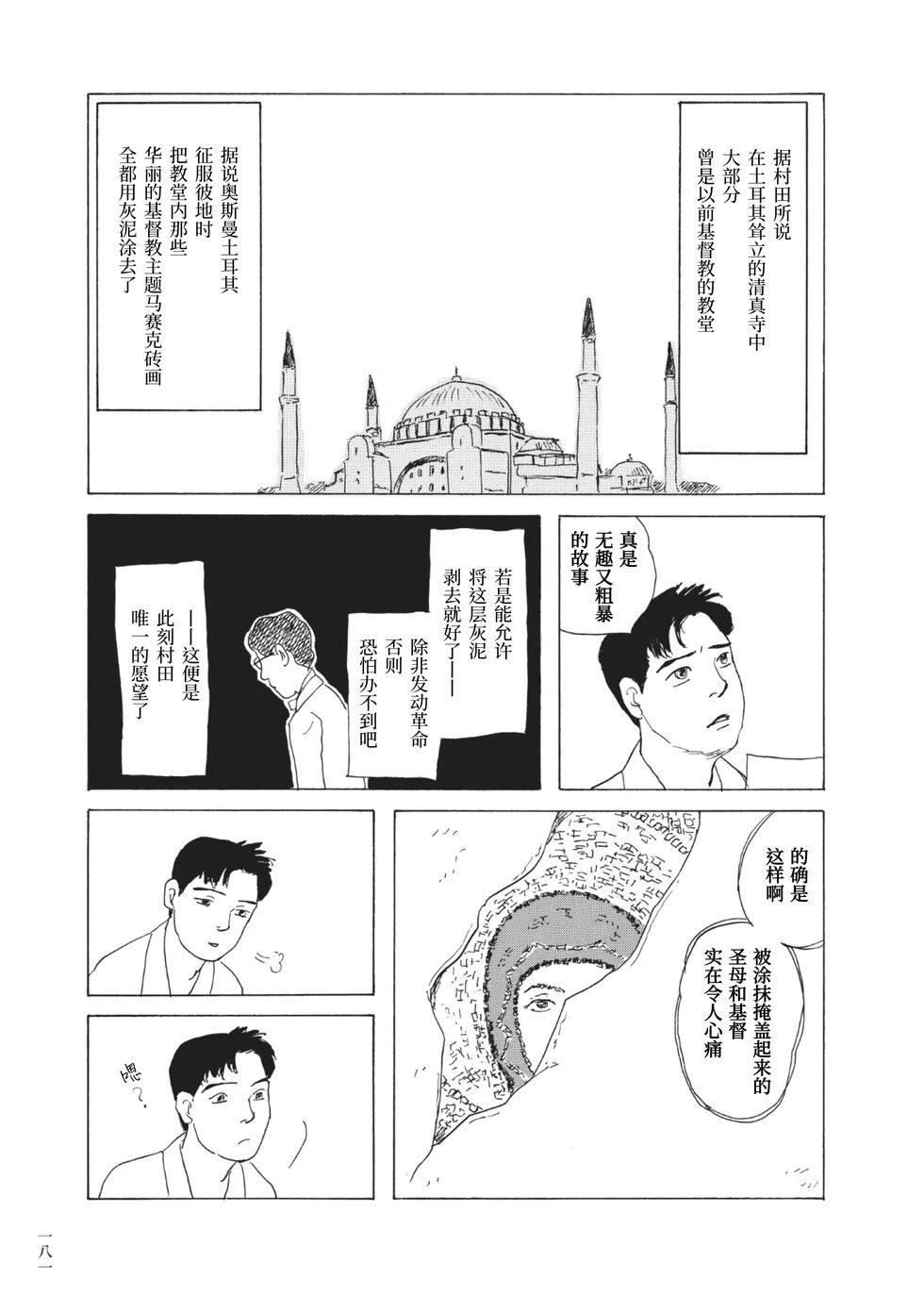 据村田所说
在土耳其耸立的清真寺中
大部分
曾是以前基督教的教堂

据说奥斯曼土耳其
征服彼地时
把教堂内那些
华丽的基督教主题马赛克砖画
全都用灰泥涂去了

真是
无趣又粗暴
的故事

若是能允许
将这层灰泥
剥去就好了——

除非发动革命
否则
恐怕办不到吧

——这便是
此刻村田
唯一的愿望了

的确是
这样啊

被涂抹掩盖起来的
圣母和基督
实在令人心痛

嗯？

一八一